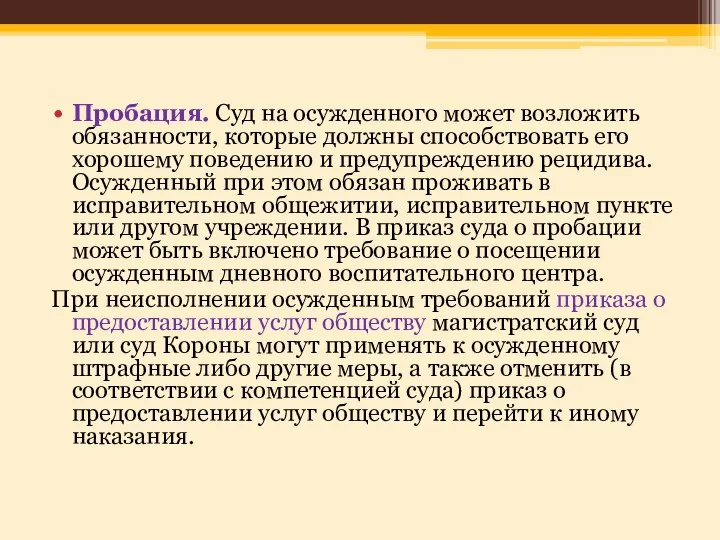 • Пробация. Суд на осужденного может возложить обязанности, которые должны способствовать его хорошему поведению и предупреждению рецидива. Осужденный при этом обязан проживать в исправительном общежитии, исправительном пункте или другом учреждении. В приказ суда о пробации может быть включено требование о посещении осужденным дневного воспитательного центра.

При неисполнении осужденным требований приказа о предоставлении услуг обществу магистратский суд или суд Короны могут применять к осужденному штрафные либо другие меры, а также отменить (в соответствии с компетенцией суда) приказ о предоставлении услуг обществу и перейти к иному наказания.